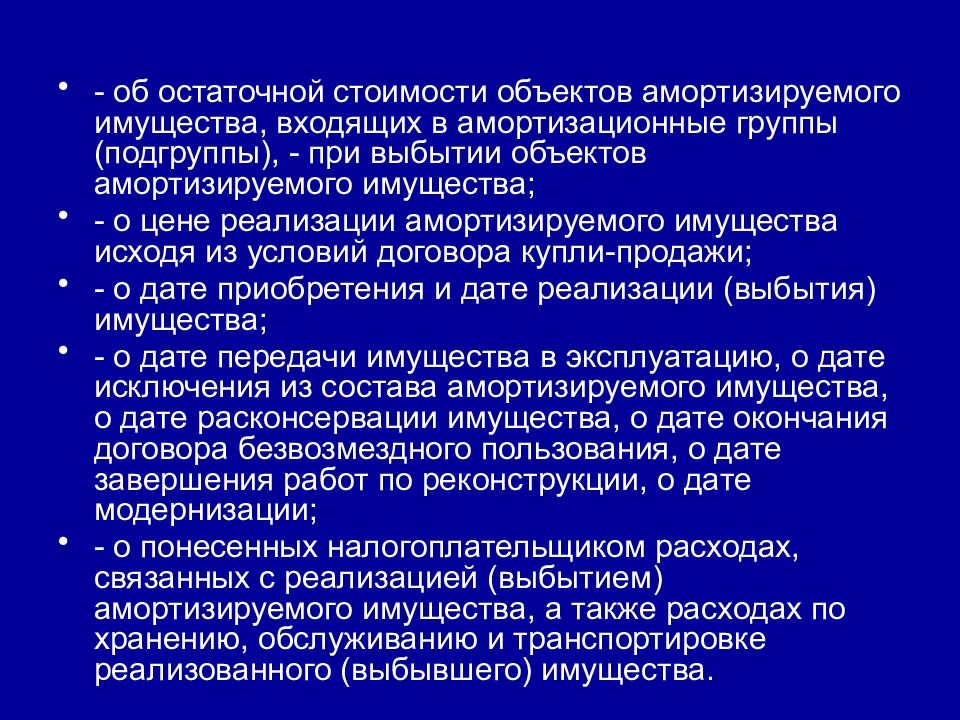 • - об остаточной стоимости объектов амортизируемого имущества, входящих в амортизационные группы (подгруппы), - при выбытии объектов амортизируемого имущества;

• - о цене реализации амортизируемого имущества исходя из условий договора купли-продажи;

• - о дате приобретения и дате реализации (выбытия) имущества;

• - о дате передачи имущества в эксплуатацию, о дате исключения из состава амортизируемого имущества, о дате расконсервации имущества, о дате окончания договора безвозмездного пользования, о дате завершения работ по реконструкции, о дате модернизации;

• - о понесенных налогоплательщиком расходах, связанных с реализацией (выбытием) амортизируемого имущества, а также расходах по хранению, обслуживанию и транспортировке реализованного (выбывшего) имущества.